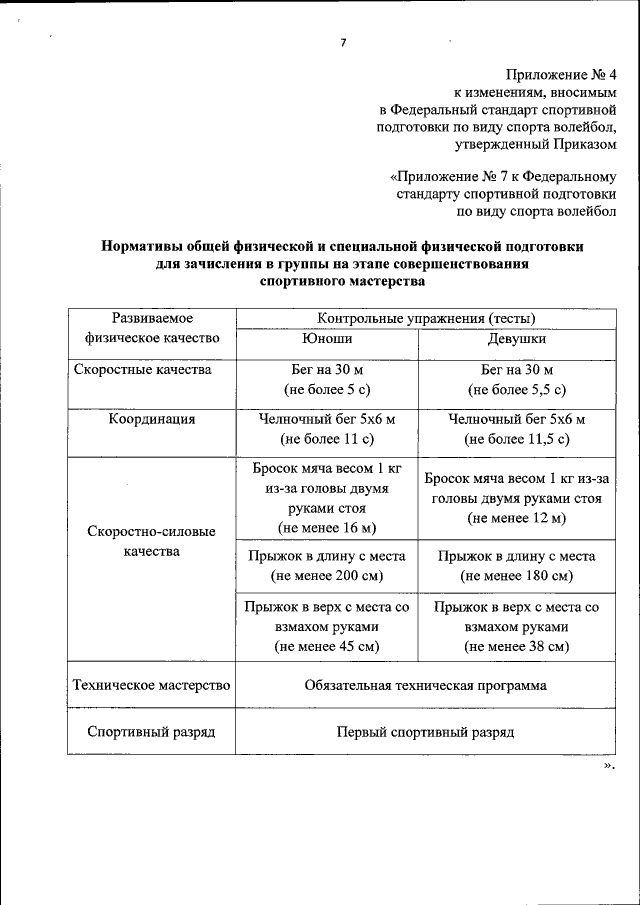 7

Приложение № 4
к изменениям, вносимым
в Федеральный стандарт спортивной
подготовки по виду спорта волейбол,
утвержденный Приказом

«Приложение № 7 к Федеральному
стандарту спортивной подготовки
по виду спорта волейбол

Нормативы общей физической и специальной физической подготовки для зачисления в группы на этапе совершенствования спортивного мастерства

| Развиваемое физическое качество | Контрольные упражнения (тесты) | |
|---|---|---|
| | Юноши | Девушки |
| Скоростные качества | Бег на 30 м (не более 5 с) | Бег на 30 м (не более 5,5 с) |
| Координация | Челночный бег 5х6 м (не более 11 с) | Челночный бег 5х6 м (не более 11,5 с) |
| Скоростно-силовые качества | Бросок мяча весом 1 кг из-за головы двумя руками стоя (не менее 16 м) | Бросок мяча весом 1 кг из-за головы двумя руками стоя (не менее 12 м) |
| | Прыжок в длину с места (не менее 200 см) | Прыжок в длину с места (не менее 180 см) |
| | Прыжок в верх с места со взмахом руками (не менее 45 см) | Прыжок в верх с места со взмахом руками (не менее 38 см) |
| Техническое мастерство | Обязательная техническая программа | |
| Спортивный разряд | Первый спортивный разряд | |

».